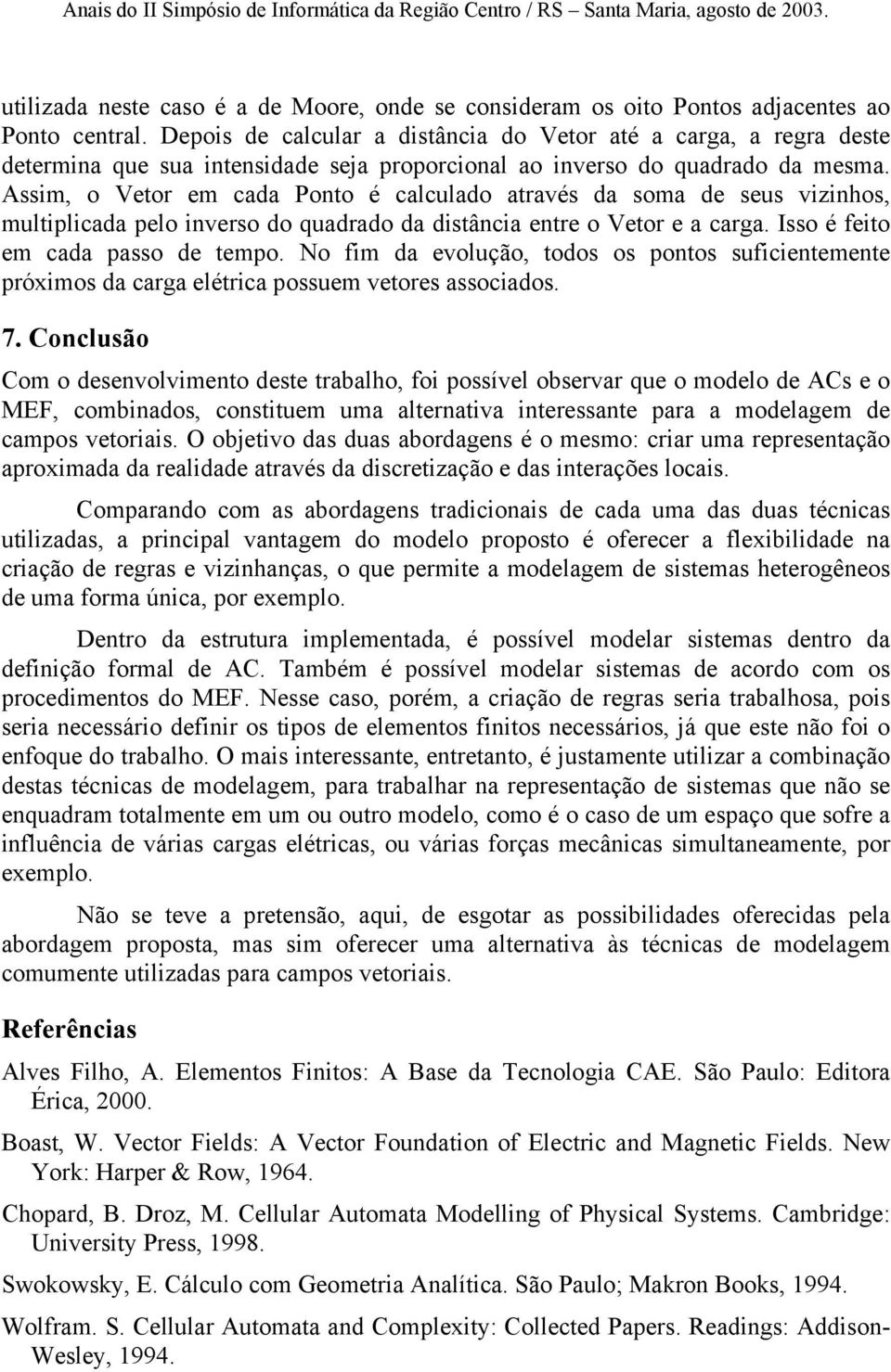 Anais do II Simpósio de Informática da Região Centro / RS – Santa Maria, agosto de 2003.

utilizada neste caso é a de Moore, onde se consideram os oito Pontos adjacentes ao Ponto central. Depois de calcular a distância do Vetor até a carga, a regra deste determina que sua intensidade seja proporcional ao inverso do quadrado da mesma. Assim, o Vetor em cada Ponto é calculado através da soma de seus vizinhos, multiplicada pelo inverso do quadrado da distância entre o Vetor e a carga. Isso é feito em cada passo de tempo. No fim da evolução, todos os pontos suficientemente próximos da carga elétrica possuem vetores associados.

7. Conclusão

Com o desenvolvimento deste trabalho, foi possível observar que o modelo de ACs e o MEF, combinados, constituem uma alternativa interessante para a modelagem de campos vetoriais. O objetivo das duas abordagens é o mesmo: criar uma representação aproximada da realidade através da discretização e das interações locais.

Comparando com as abordagens tradicionais de cada uma das duas técnicas utilizadas, a principal vantagem do modelo proposto é oferecer a flexibilidade na criação de regras e vizinhanças, o que permite a modelagem de sistemas heterogêneos de uma forma única, por exemplo.

Dentro da estrutura implementada, é possível modelar sistemas dentro da definição formal de AC. Também é possível modelar sistemas de acordo com os procedimentos do MEF. Nesse caso, porém, a criação de regras seria trabalhosa, pois seria necessário definir os tipos de elementos finitos necessários, já que este não foi o enfoque do trabalho. O mais interessante, entretanto, é justamente utilizar a combinação destas técnicas de modelagem, para trabalhar na representação de sistemas que não se enquadram totalmente em um ou outro modelo, como é o caso de um espaço que sofre a influência de várias cargas elétricas, ou várias forças mecânicas simultaneamente, por exemplo.

Não se teve a pretensão, aqui, de esgotar as possibilidades oferecidas pela abordagem proposta, mas sim oferecer uma alternativa às técnicas de modelagem comumente utilizadas para campos vetoriais.

Referências

Alves Filho, A. Elementos Finitos: A Base da Tecnologia CAE. São Paulo: Editora Érica, 2000.

Boast, W. Vector Fields: A Vector Foundation of Electric and Magnetic Fields. New York: Harper & Row, 1964.

Chopard, B. Droz, M. Cellular Automata Modelling of Physical Systems. Cambridge: University Press, 1998.

Swokowsky, E. Cálculo com Geometria Analítica. São Paulo; Makron Books, 1994.

Wolfram. S. Cellular Automata and Complexity: Collected Papers. Readings: Addison-Wesley, 1994.